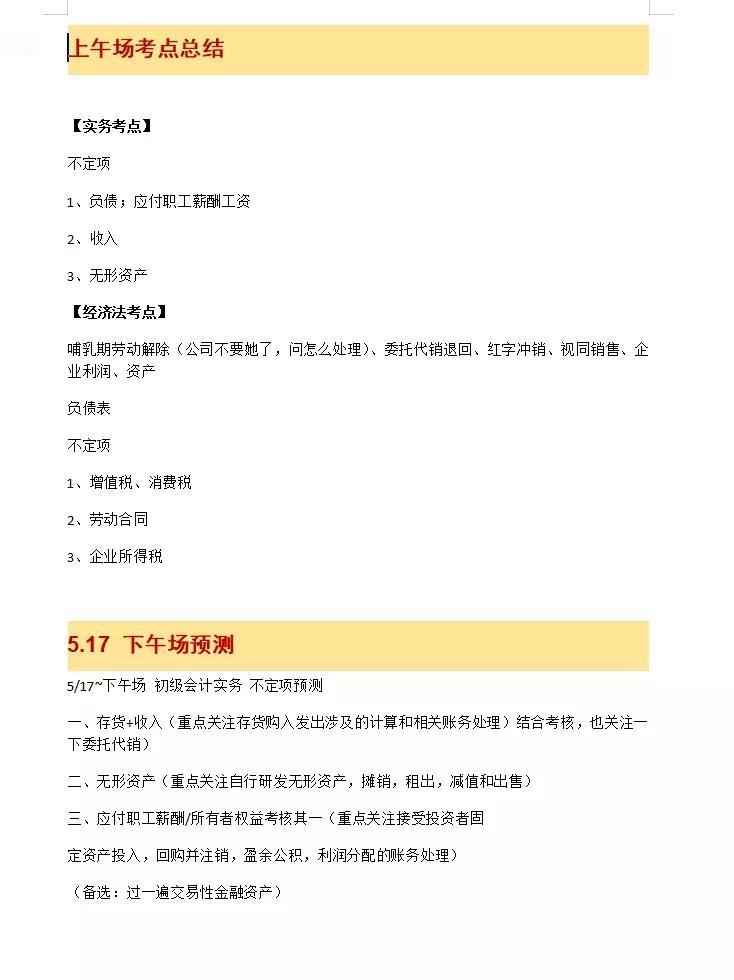 上午场考点总结

【实务考点】

不定项

1、负债；应付职工薪酬工资

2、收入

3、无形资产

【经济法考点】

哺乳期劳动解除（公司不要她了，问怎么处理）、委托代销退回、红字冲销、视同销售、企业利润、资产

负债表

不定项

1、增值税、消费税

2、劳动合同

3、企业所得税

5.17 下午场预测

5/17~下午场 初级会计实务 不定项预测

一、存货+收入（重点关注存货购入发出涉及的计算和相关账务处理）结合考核，也关注一下委托代销）

二、无形资产（重点关注自行研发无形资产，摊销，租出，减值和出售）

三、应付职工薪酬/所有者权益考核其一（重点关注接受投资者固

定资产投入，回购并注销，盈余公积，利润分配的账务处理）

（备选：过一遍交易性金融资产）